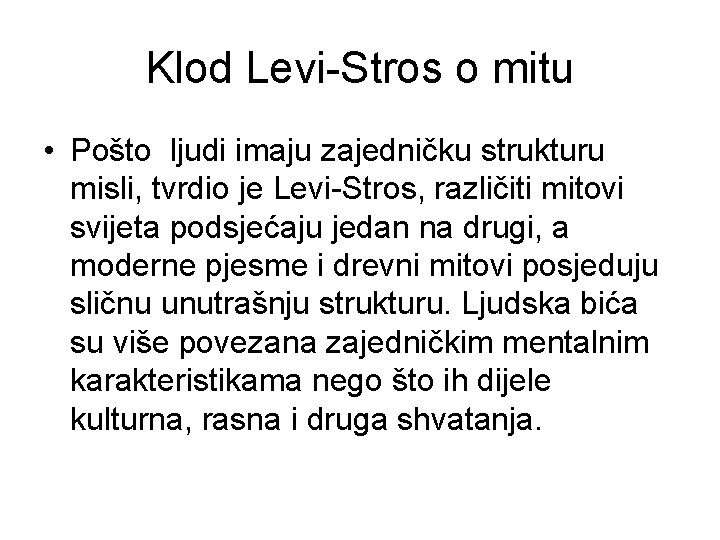 Klod Levi-Stros o mitu

• Pošto ljudi imaju zajedničku strukturu misli, tvrdio je Levi-Stros, različiti mitovi svijeta podsjećaju jedan na drugi, a moderne pjesme i drevni mitovi posjeduju sličnu unutrašnju strukturu. Ljudska bića su više povezana zajedničkim mentalnim karakteristikama nego što ih dijele kulturna, rasna i druga shvatanja.